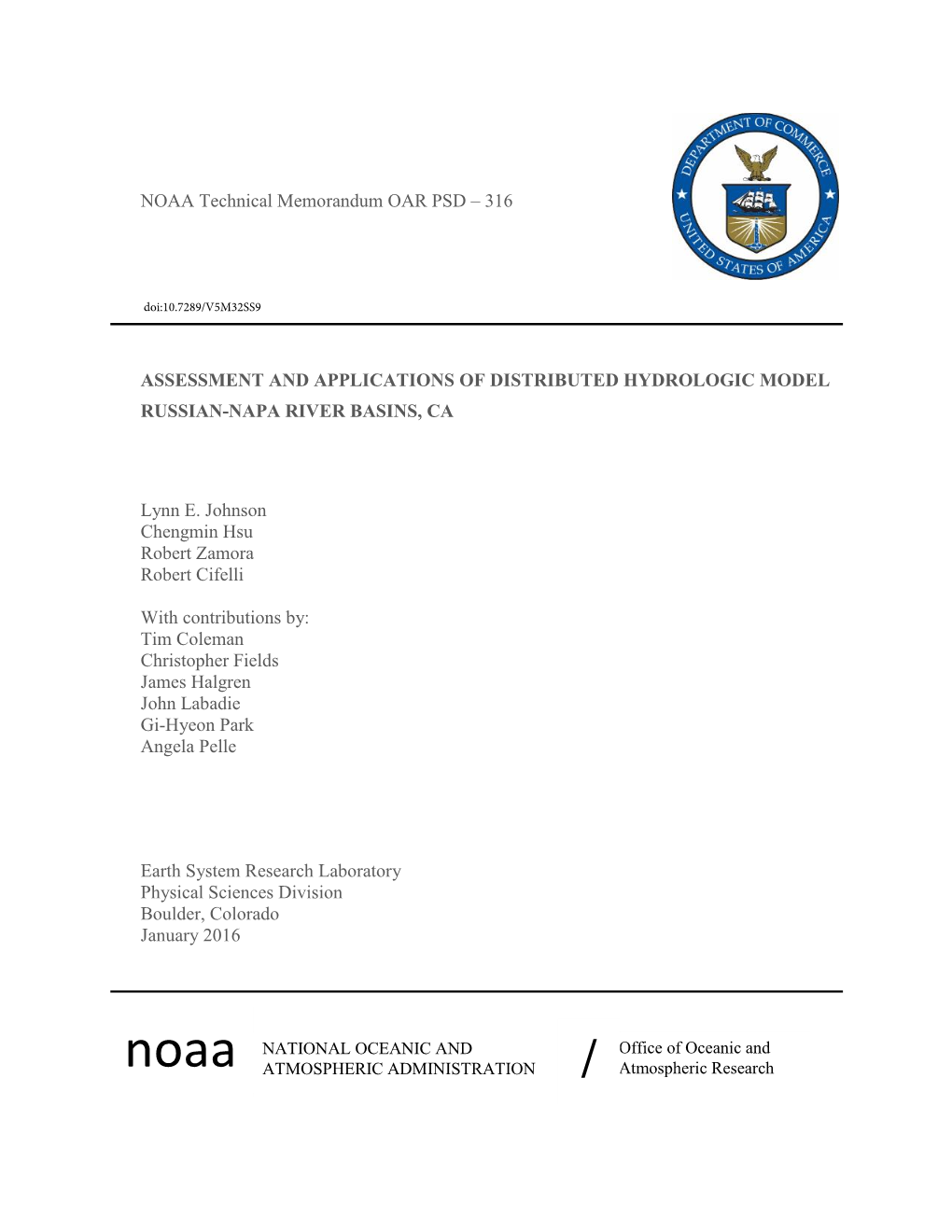 NOAA Technical Memorandum OAR PSD – 316

DEPARTMENT OF COMMERCE
UNITED STATES OF AMERICA

doi:10.7289/V5M32SS9

ASSESSMENT AND APPLICATIONS OF DISTRIBUTED HYDROLOGIC MODEL RUSSIAN-NAPA RIVER BASINS, CA

Lynn E. Johnson
Chengmin Hsu
Robert Zamora
Robert Cifelli

With contributions by:
Tim Coleman
Christopher Fields
James Halgren
John Labadie
Gi-Hyeon Park
Angela Pelle

Earth System Research Laboratory
Physical Sciences Division
Boulder, Colorado
January 2016

noaa NATIONAL OCEANIC AND ATMOSPHERIC ADMINISTRATION / Office of Oceanic and Atmospheric Research